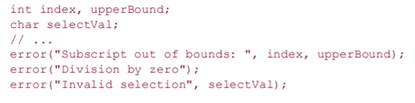 int index, upperBound;
char selectVal;
// ...
error("Subscript out of bounds: ", index, upperBound);
error("Division by zero");
error("Invalid selection", selectVal);